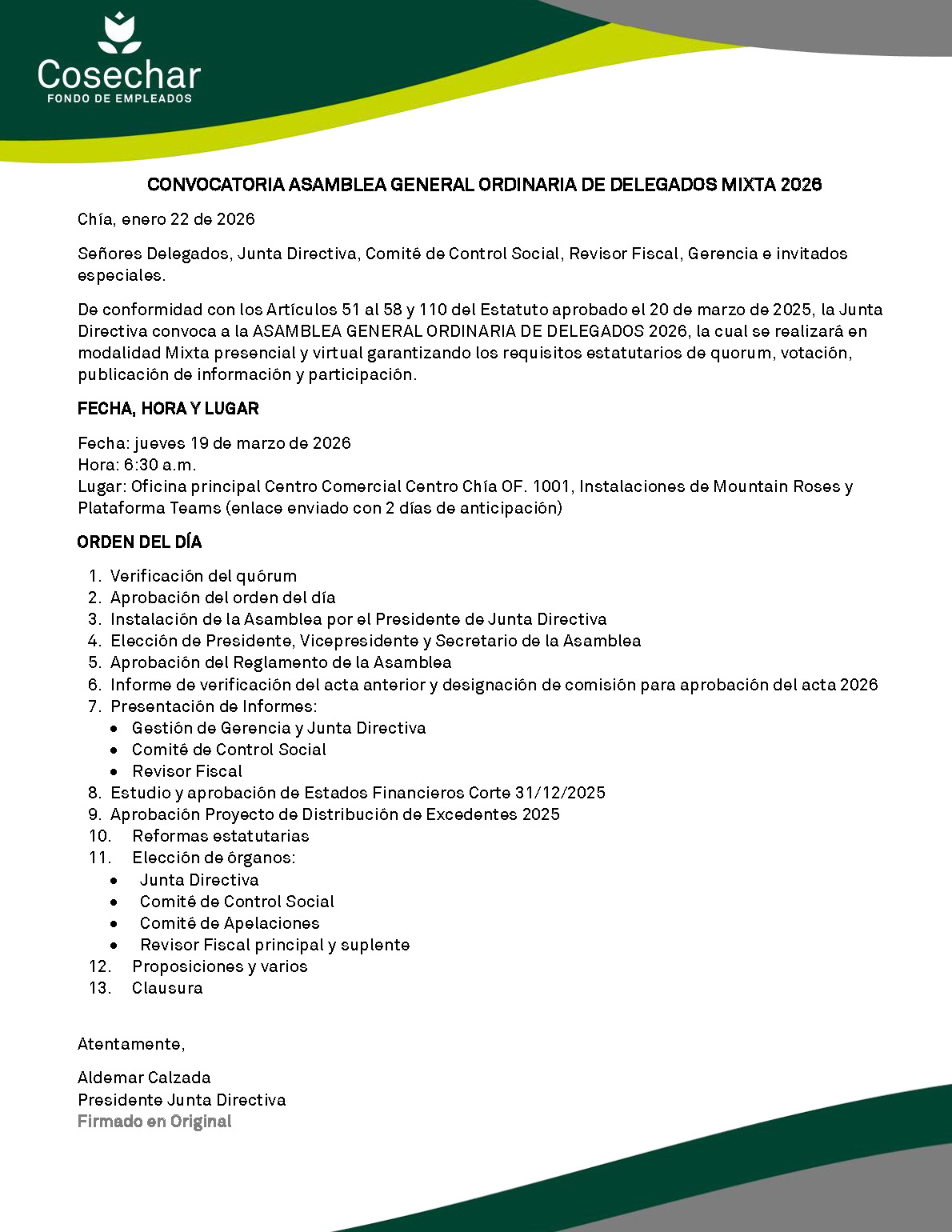 Cosechar
FONDO DE EMPLEADOS

CONVOCATORIA ASAMBLEA GENERAL ORDINARIA DE DELEGADOS MIXTA 2026

Chía, enero 22 de 2026

Señores Delegados, Junta Directiva, Comité de Control Social, Revisor Fiscal, Gerencia e invitados especiales.

De conformidad con los Artículos 51 al 58 y 110 del Estatuto aprobado el 20 de marzo de 2025, la Junta Directiva convoca a la ASAMBLEA GENERAL ORDINARIA DE DELEGADOS 2026, la cual se realizará en modalidad Mixta presencial y virtual garantizando los requisitos estatutarios de quorum, votación, publicación de información y participación.

FECHA, HORA Y LUGAR

Fecha: jueves 19 de marzo de 2026
Hora: 6:30 a.m.
Lugar: Oficina principal Centro Comercial Centro Chía OF. 1001, Instalaciones de Mountain Roses y Plataforma Teams (enlace enviado con 2 días de anticipación)

ORDEN DEL DÍA

1. Verificación del quórum
2. Aprobación del orden del día
3. Instalación de la Asamblea por el Presidente de Junta Directiva
4. Elección de Presidente, Vicepresidente y Secretario de la Asamblea
5. Aprobación del Reglamento de la Asamblea
6. Informe de verificación del acta anterior y designación de comisión para aprobación del acta 2026
7. Presentación de Informes:
• Gestión de Gerencia y Junta Directiva
• Comité de Control Social
• Revisor Fiscal
8. Estudio y aprobación de Estados Financieros Corte 31/12/2025
9. Aprobación Proyecto de Distribución de Excedentes 2025
10. Reformas estatutarias
11. Elección de órganos:
• Junta Directiva
• Comité de Control Social
• Comité de Apelaciones
• Revisor Fiscal principal y suplente
12. Proposiciones y varios
13. Clausura

Atentamente,

Aldemar Calzada
Presidente Junta Directiva
Firmado en Original